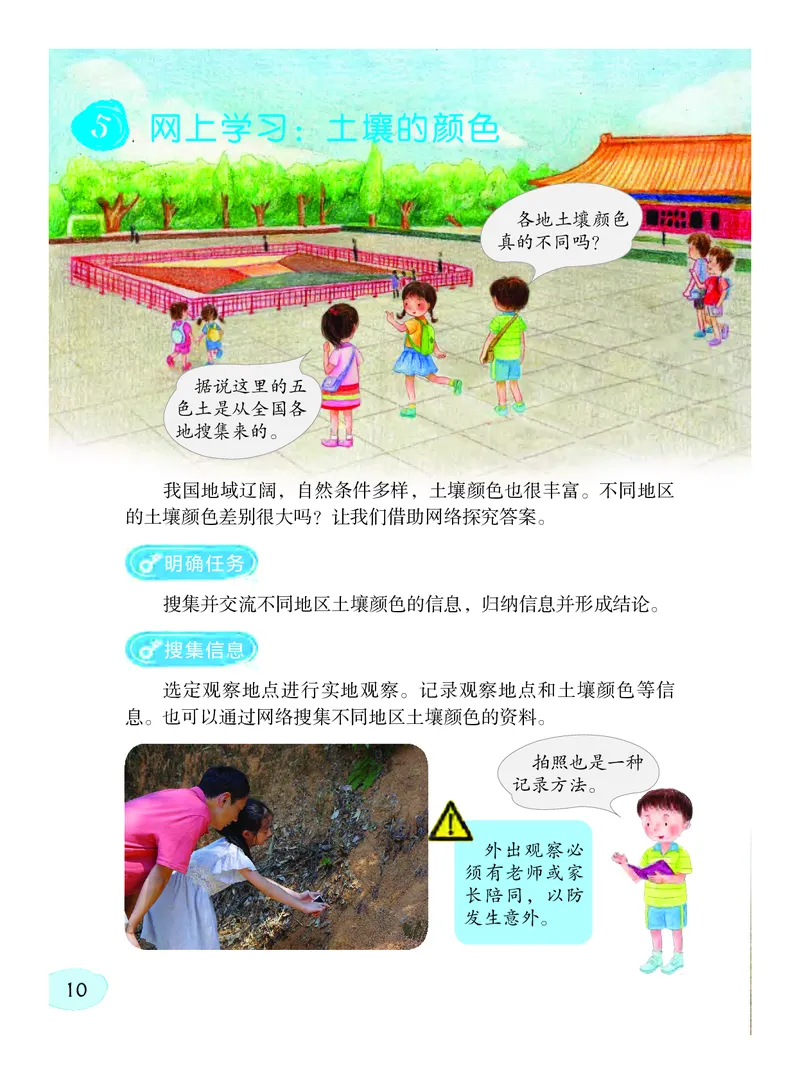 5 网上学习：土壤的颜色

各地土壤颜色真的不同吗？

据说这里的五色土是从全国各地搜集来的。

我国地域辽阔，自然条件多样，土壤颜色也很丰富。不同地区的土壤颜色差别很大吗？让我们借助网络探究答案。

明确任务

搜集并交流不同地区土壤颜色的信息，归纳信息并形成结论。

搜集信息

选定观察地点进行实地观察。记录观察地点和土壤颜色等信息。也可以通过网络搜集不同地区土壤颜色的资料。

拍照也是一种记录方法。

外出观察必须有老师或家长陪同，以防发生意外。

10